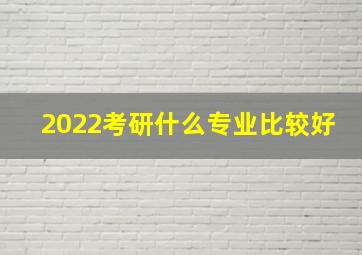 2022考研什么专业比较好